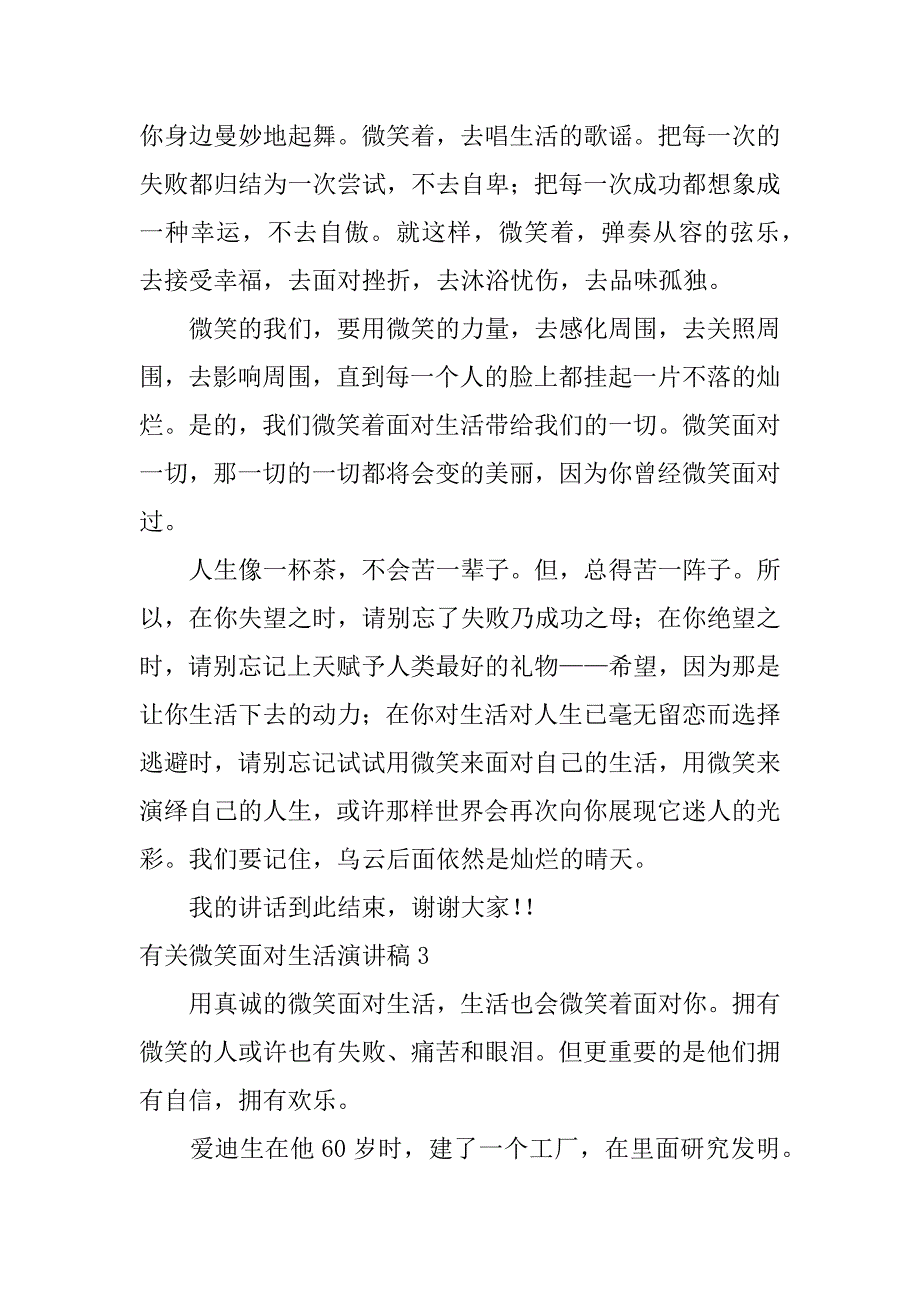 你身边曼妙地起舞。微笑着，去唱生活的歌谣。把每一次的失败都归结为一次尝试，不去自卑；把每一次成功都想象成一种幸运，不去自傲。就这样，微笑着，弹奏从容的弦乐，去接受幸福，去面对挫折，去沐浴忧伤，去品味孤独。

微笑的我们，要用微笑的力量，去感化周围，去关照周围，去影响周围，直到每一个人的脸上都挂起一片不落的灿烂。是的，我们微笑着面对生活带给我们的一切。微笑面对一切，那一切的一切都将会变的美丽，因为你曾经微笑面对过。

人生像一杯茶，不会苦一辈子。但，总得苦一阵子。所以，在你失望之时，请别忘了失败乃成功之母；在你绝望之时，请别忘记上天赋予人类最好的礼物——希望，因为那是让你生活下去的动力；在你对生活对人生已毫无留恋而选择逃避时，请别忘记试试用微笑来面对自己的生活，用微笑来演绎自己的人生，或许那样世界会再次向你展现它迷人的光彩。我们要记住，乌云后面依然是灿烂的晴天。

我的讲话到此结束，谢谢大家!!

有关微笑面对生活演讲稿 3

用真诚的微笑面对生活，生活也会微笑着面对你。拥有微笑的人或许也有失败、痛苦和眼泪。但更重要的是他们拥有自信，拥有欢乐。

爱迪生在他 60 岁时，建了一个工厂，在里面研究发明。